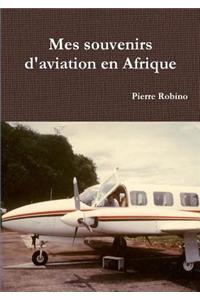 Mes souvenirs d'aviation en Afrique

Pierre Robino